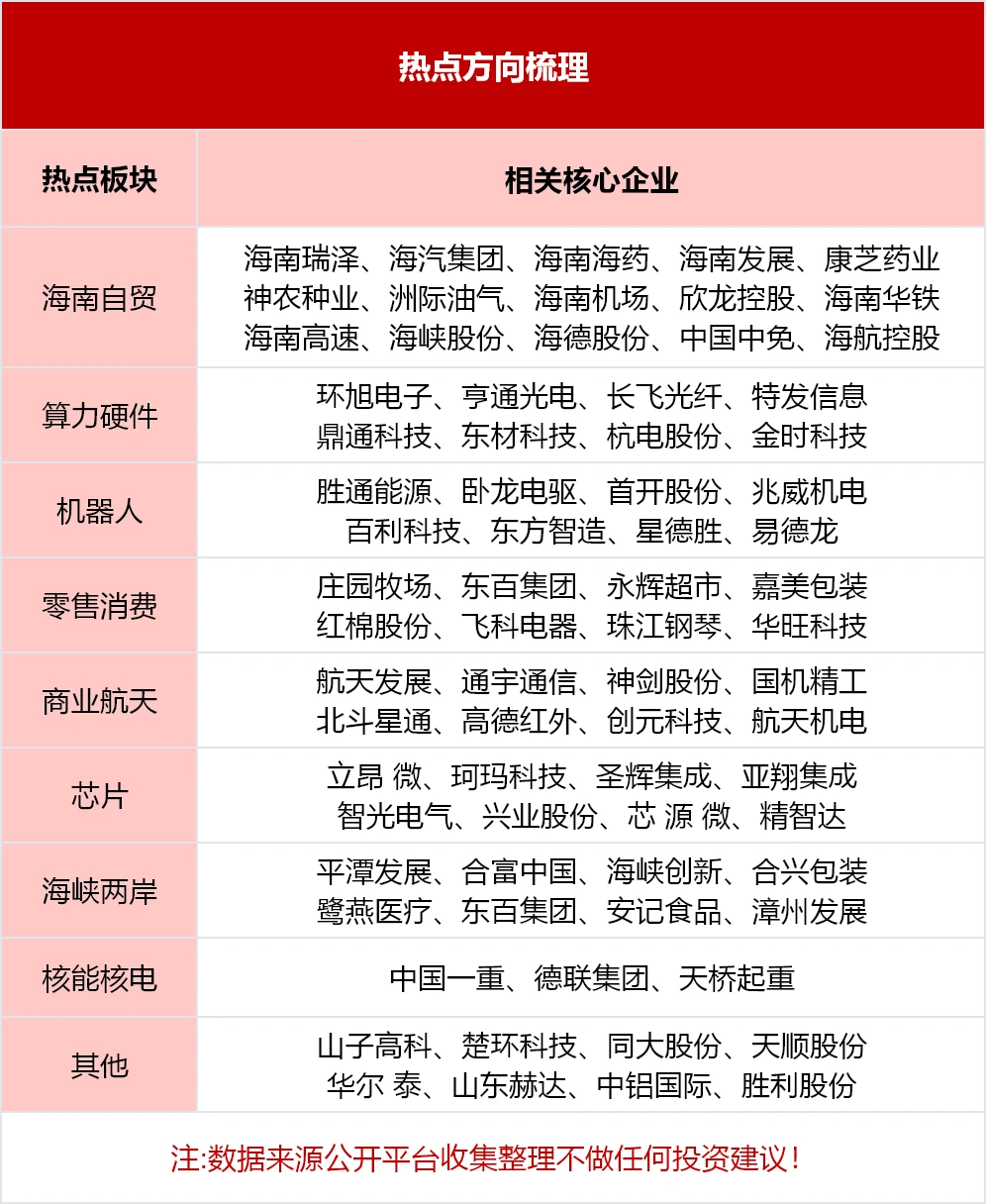 热点方向梳理

| 热点板块 | 相关核心企业 |
|---|---|
| 海南自贸 | 海南瑞泽、海汽集团、海南海药、海南发展、康芝药业 神农种业、洲际油气、海南机场、欣龙控股、海南华铁 海南高速、海峡股份、海德股份、中国中免、海航控股 |
| 算力硬件 | 环旭电子、亨通光电、长飞光纤、特发信息 鼎通科技、东材科技、杭电股份、金时科技 |
| 机器人 | 胜通能源、卧龙电驱、首开股份、兆威机电 百利科技、东方智造、星德胜、易德龙 |
| 零售消费 | 庄园牧场、东百集团、永辉超市、嘉美包装 红棉股份、飞科电器、珠江钢琴、华旺科技 |
| 商业航天 | 航天发展、通宇通信、神剑股份、国机精工 北斗星通、高德红外、创元科技、航天机电 |
| 芯片 | 立昂 微、珂玛科技、圣辉集成、亚翔集成 智光电气、兴业股份、芯 源 微、精智达 |
| 海峡两岸 | 平潭发展、合富中国、海峡创新、合兴包装 鹭燕医疗、东百集团、安记食品、漳州发展 |
| 核能核电 | 中国一重、德联集团、天桥起重 |
| 其他 | 山子高科、楚环科技、同大股份、天顺股份 华尔 泰、山东赫达、中铝国际、胜利股份 |

注:数据来源公开平台收集整理不做任何投资建议!